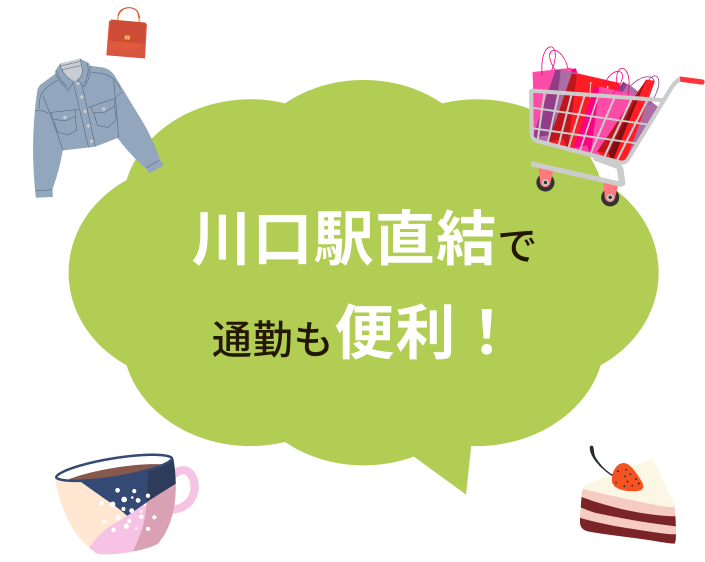 川口駅直結で
通勤も便利！